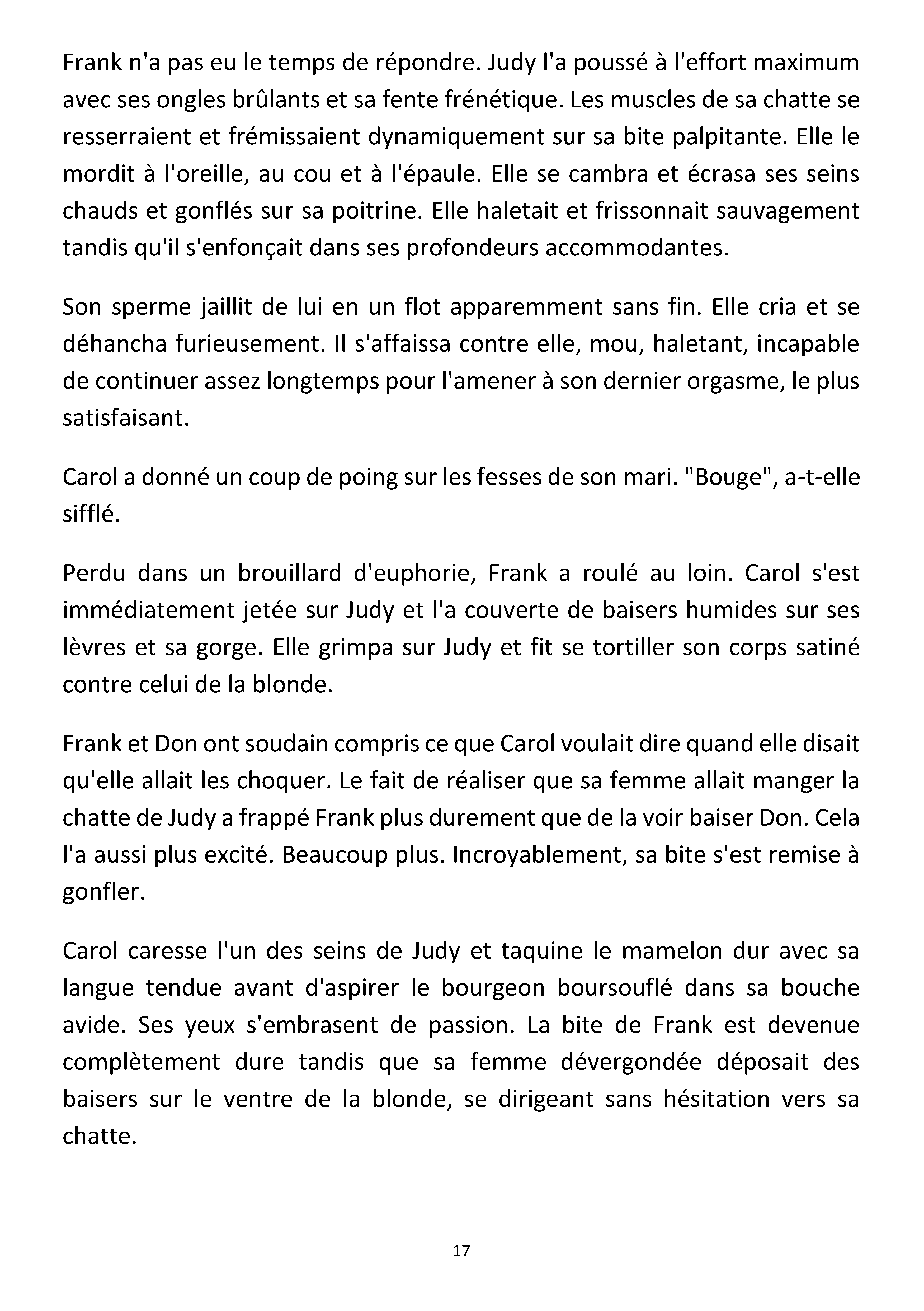 Frank n'a pas eu le temps de répondre. Judy l'a poussé à l'effort maximum avec ses ongles brûlants et sa fente frénétique. Les muscles de sa chatte se resserraient et frémissaient dynamiquement sur sa bite palpitante. Elle le mordit à l'oreille, au cou et à l'épaule. Elle se cambra et écrasa ses seins chauds et gonflés sur sa poitrine. Elle haletait et frissonnait sauvagement tandis qu'il s'enfonçait dans ses profondeurs accommodantes.

Son sperme jaillit de lui en un flot apparemment sans fin. Elle cria et se déhancha furieusement. Il s'affaissa contre elle, mou, haletant, incapable de continuer assez longtemps pour l'amener à son dernier orgasme, le plus satisfaisant.

Carol a donné un coup de poing sur les fesses de son mari. "Bouge", a-t-elle sifflé.

Perdu dans un brouillard d'euphorie, Frank a roulé au loin. Carol s'est immédiatement jetée sur Judy et l'a couverte de baisers humides sur ses lèvres et sa gorge. Elle grimpa sur Judy et fit se tortiller son corps satiné contre celui de la blonde.

Frank et Don ont soudain compris ce que Carol voulait dire quand elle disait qu'elle allait les choquer. Le fait de réaliser que sa femme allait manger la chatte de Judy a frappé Frank plus durement que de la voir baiser Don. Cela l'a aussi plus excité. Beaucoup plus. Incroyablement, sa bite s'est remise à gonfler.

Carol caresse l'un des seins de Judy et taquine le mamelon dur avec sa langue tendue avant d'aspirer le bourgeon boursouflé dans sa bouche avide. Ses yeux s'embrasent de passion. La bite de Frank est devenue complètement dure tandis que sa femme dévergondée déposait des baisers sur le ventre de la blonde, se dirigeant sans hésitation vers sa chatte.

17